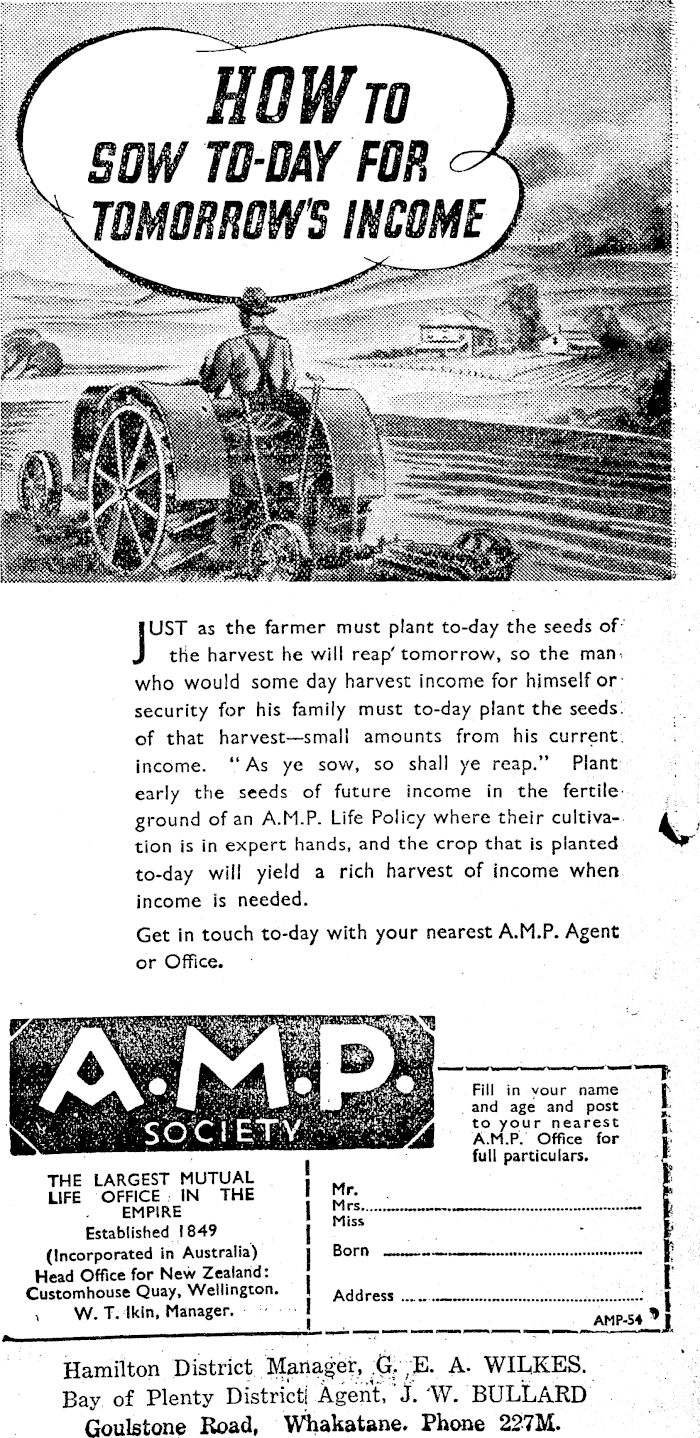 HOW TO SOW TO-DAY FOR TOMORROW'S INCOME

JUST as the farmer must plant to-day the seeds of the harvest he will reap tomorrow, so the man who would some day harvest income for himself or security for his family must to-day plant the seeds of that harvest—small amounts from his current income. "As ye sow, so shall ye reap." Plant early the seeds of future income in the fertile ground of an A.M.P. Life Policy where their cultivation is in expert hands, and the crop that is planted to-day will yield a rich harvest of income when income is needed.

Get in touch to-day with your nearest A.M.P. Agent or Office.

A.M.P. SOCIETY

THE LARGEST MUTUAL LIFE OFFICE IN THE EMPIRE
Established 1849
(Incorporated in Australia)
Head Office for New Zealand:
Customhouse Quay, Wellington.
W. T. Ikin, Manager.

Fill in your name and age and post to your nearest A.M.P. Office for full particulars.

Mr.
Mrs.
Miss

Born

Address

AMP-54

Hamilton District Manager, G. E. A. WILKES.
Bay of Plenty District Agent, J. W. BULLARD
Goulstone Road, Whakatane. Phone 227M.